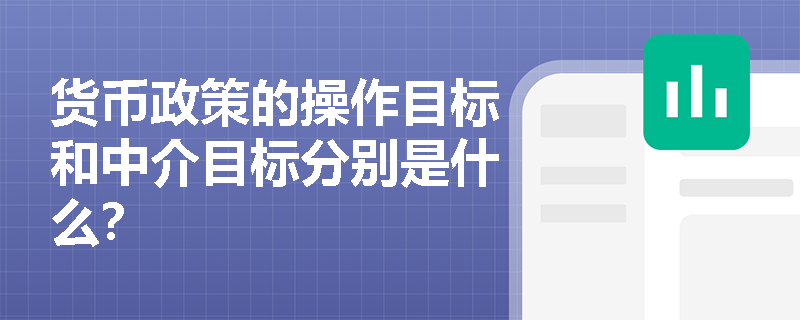 货币政策的操作目标和中介目标分别是什么?